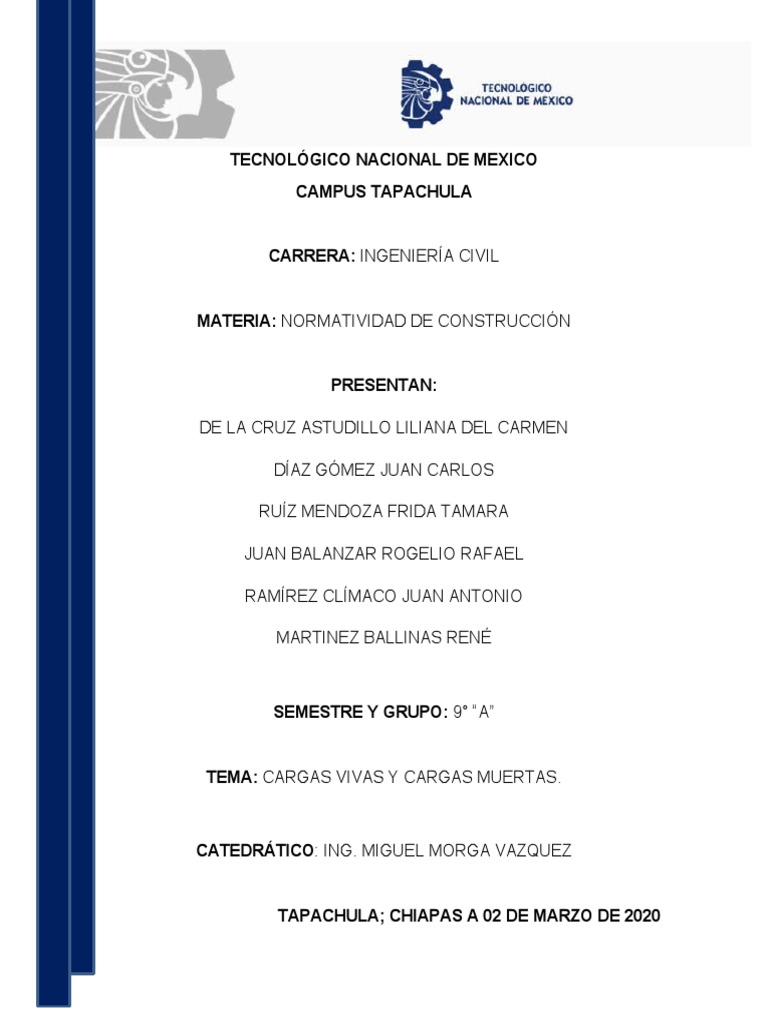 TECNOLÓGICO NACIONAL DE MEXICO

TECNOLÓGICO NACIONAL DE MEXICO

CAMPUS TAPACHULA

CARRERA: INGENIERÍA CIVIL

MATERIA: NORMATIVIDAD DE CONSTRUCCIÓN

PRESENTAN:

DE LA CRUZ ASTUDILLO LILIANA DEL CARMEN

DÍAZ GÓMEZ JUAN CARLOS

RUÍZ MENDOZA FRIDA TAMARA

JUAN BALANZAR ROGELIO RAFAEL

RAMÍREZ CLÍMACO JUAN ANTONIO

MARTINEZ BALLINAS RENÉ

SEMESTRE Y GRUPO: 9° "A"

TEMA: CARGAS VIVAS Y CARGAS MUERTAS.

CATEDRÁTICO: ING. MIGUEL MORGA VAZQUEZ

TAPACHULA; CHIAPAS A 02 DE MARZO DE 2020